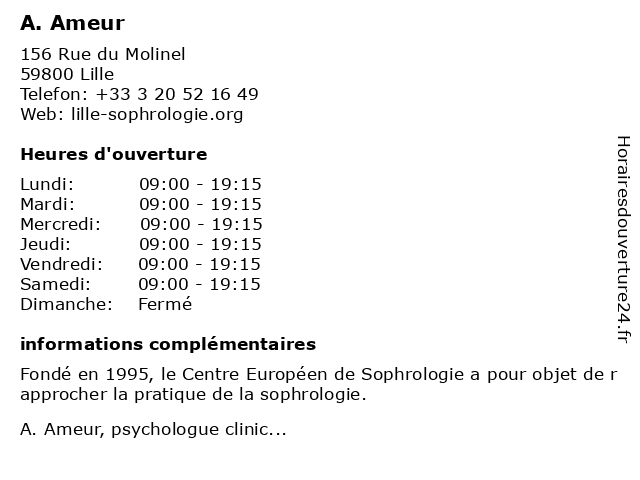 A. Ameur

156 Rue du Molinel
59800 Lille
Telefon: +33 3 20 52 16 49
Web: lille-sophrologie.org

Heures d'ouverture

| | |
|---|---|
| Lundi: | 09:00 - 19:15 |
| Mardi: | 09:00 - 19:15 |
| Mercredi: | 09:00 - 19:15 |
| Jeudi: | 09:00 - 19:15 |
| Vendredi: | 09:00 - 19:15 |
| Samedi: | 09:00 - 19:15 |
| Dimanche: | Fermé |

informations complémentaires

Fondé en 1995, le Centre Européen de Sophrologie a pour objet de r approcher la pratique de la sophrologie.

A. Ameur, psychologue clinic...

Horairesdouverture24.fr